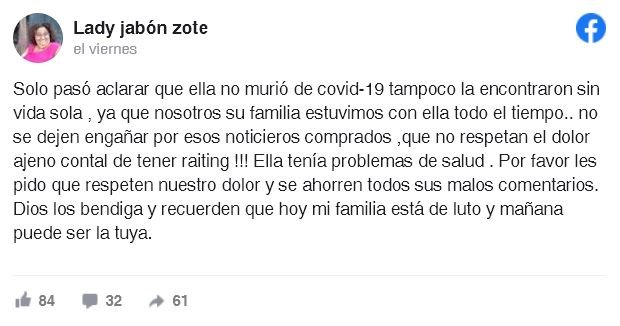 Lady jabón zote
el viernes

Solo pasó aclarar que ella no murió de covid-19 tampoco la encontraron sin vida sola , ya que nosotros su familia estuvimos con ella todo el tiempo.. no se dejen engañar por esos noticieros comprados ,que no respetan el dolor ajeno contal de tener raiting !!! Ella tenía problemas de salud . Por favor les pido que respeten nuestro dolor y se ahorren todos sus malos comentarios. Dios los bendiga y recuerden que hoy mi familia está de luto y mañana puede ser la tuya.

84 32 61